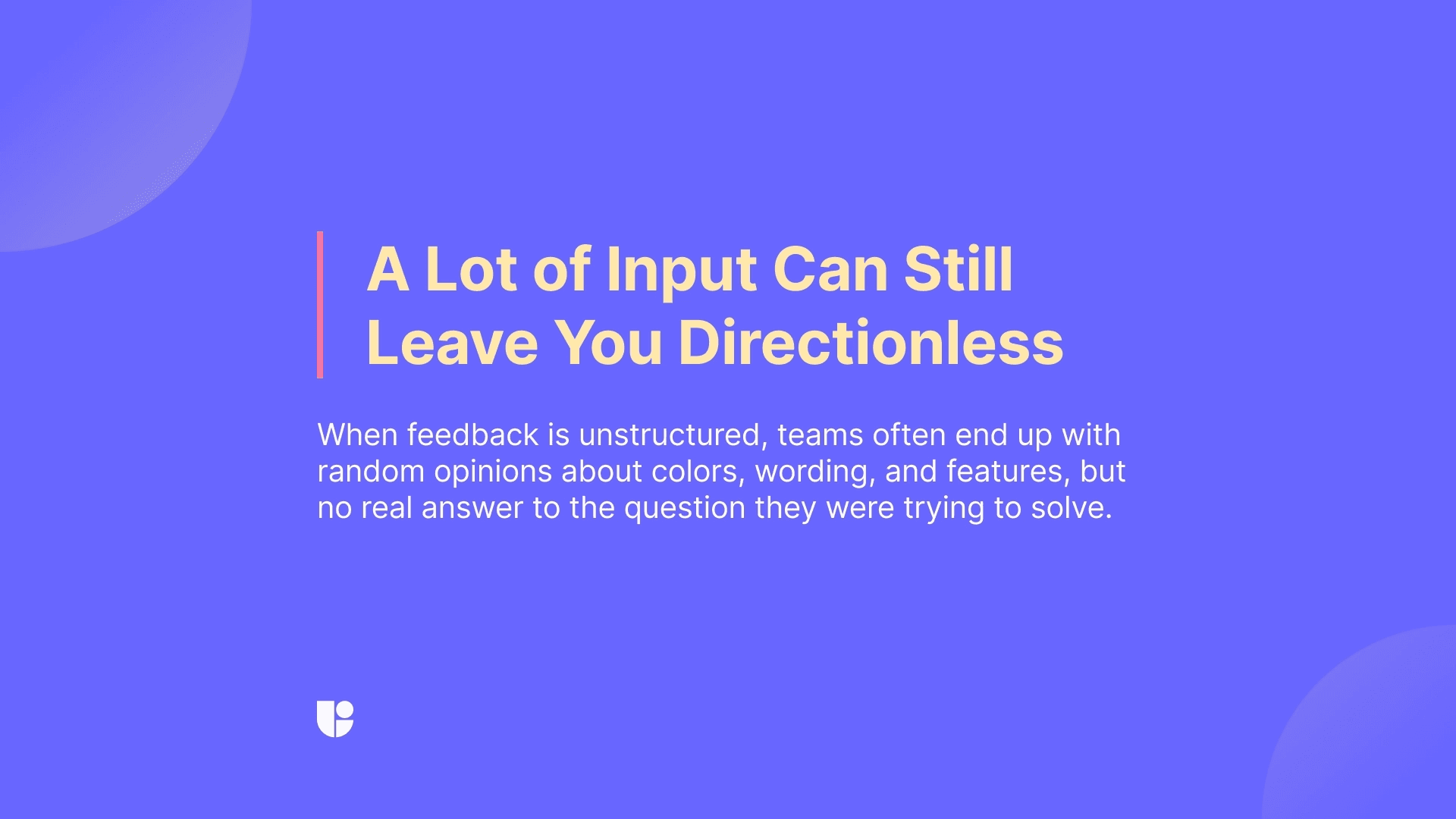 A Lot of Input Can Still Leave You Directionless

When feedback is unstructured, teams often end up with random opinions about colors, wording, and features, but no real answer to the question they were trying to solve.